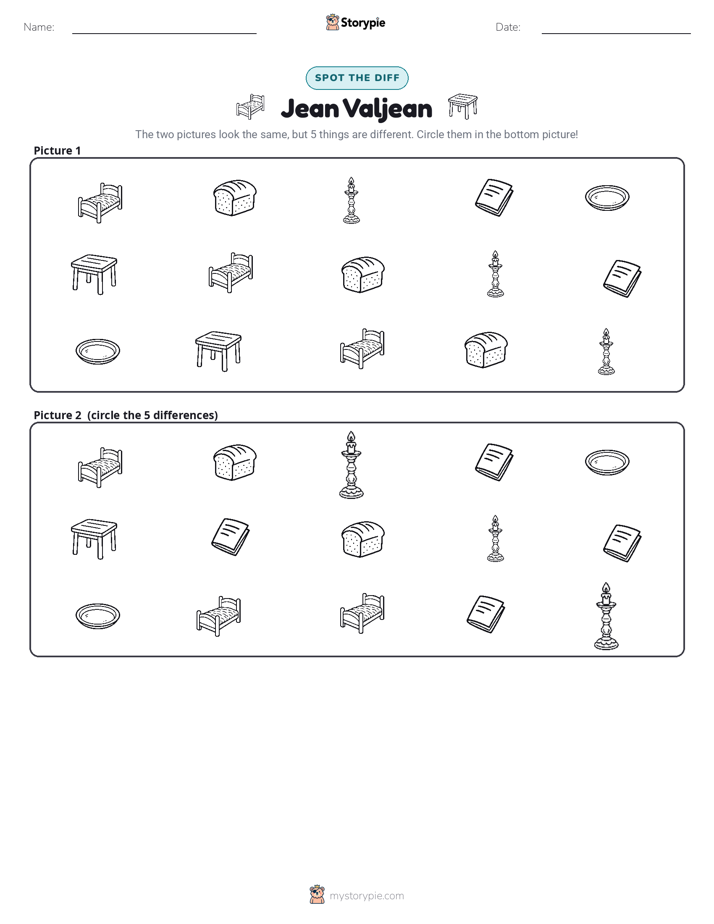 Name: ____ Storypie Date: ____

SPOT THE DIFF

Jean Valjean

The two pictures look the same, but 5 things are different. Circle them in the bottom picture!

Picture 1

Picture 2 (circle the 5 differences)

mystorypie.com